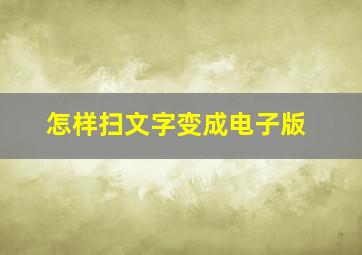 怎样扫文字变成电子版